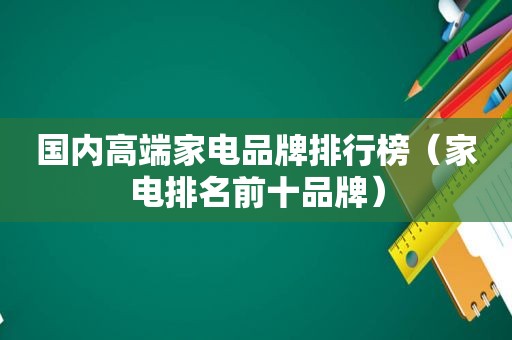 国内高端家电品牌排行榜（家电排名前十品牌）